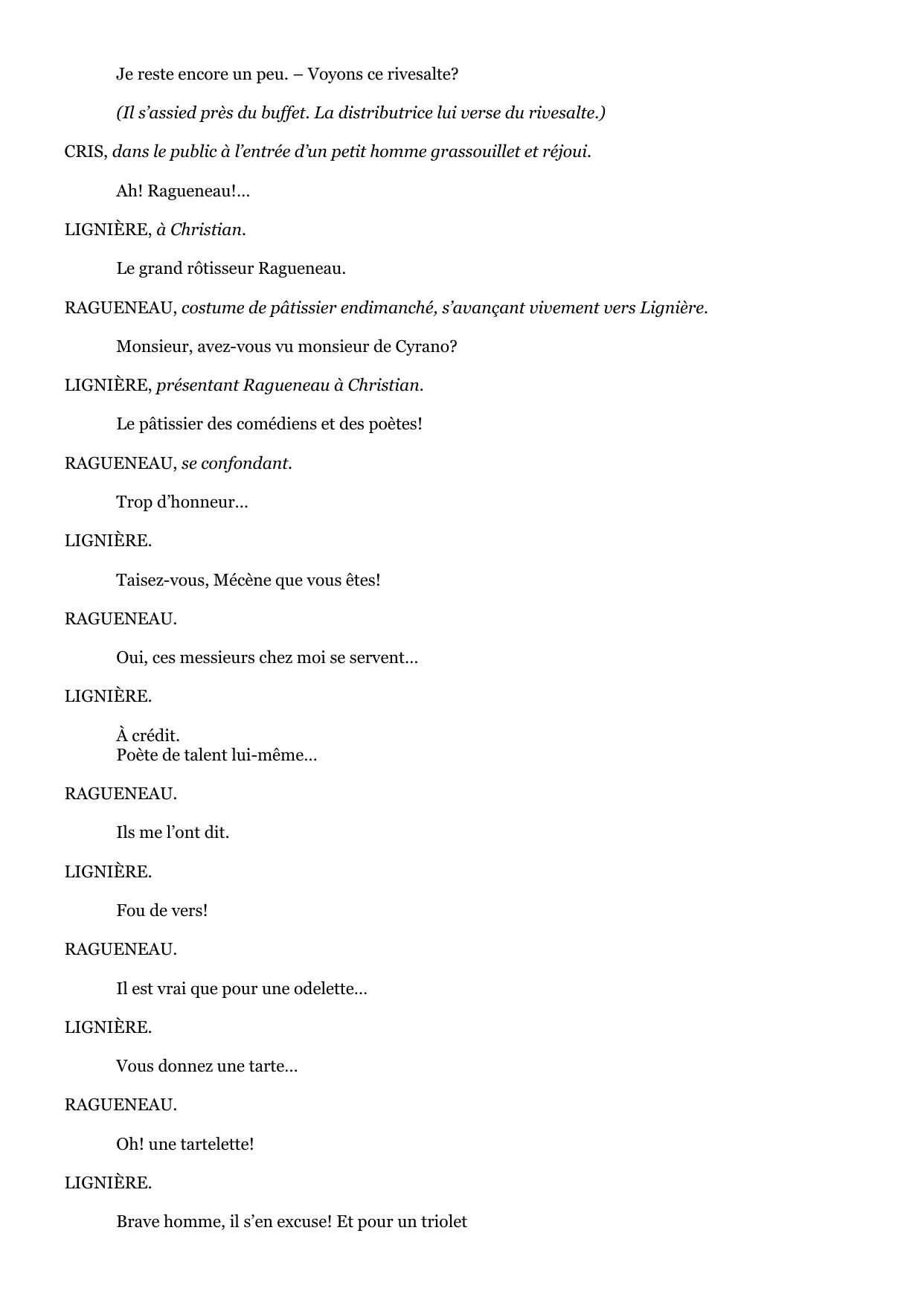 Je reste encore un peu. – Voyons ce rivesalte?

(Il s'assied près du buffet. La distributrice lui verse du rivesalte.)

CRIS, dans le public à l'entrée d'un petit homme grassouillet et réjoui.

Ah! Ragueneau!…

LIGNIÈRE, à Christian.

Le grand rôtisseur Ragueneau.

RAGUENEAU, costume de pâtissier endimanché, s'avançant vivement vers Lignière.

Monsieur, avez-vous vu monsieur de Cyrano?

LIGNIÈRE, présentant Ragueneau à Christian.

Le pâtissier des comédiens et des poètes!

RAGUENEAU, se confondant.

Trop d'honneur…

LIGNIÈRE.

Taisez-vous, Mécène que vous êtes!

RAGUENEAU.

Oui, ces messieurs chez moi se servent…

LIGNIÈRE.

À crédit.
Poète de talent lui-même…

RAGUENEAU.

Ils me l'ont dit.

LIGNIÈRE.

Fou de vers!

RAGUENEAU.

Il est vrai que pour une odelette…

LIGNIÈRE.

Vous donnez une tarte…

RAGUENEAU.

Oh! une tartelette!

LIGNIÈRE.

Brave homme, il s'en excuse! Et pour un triolet